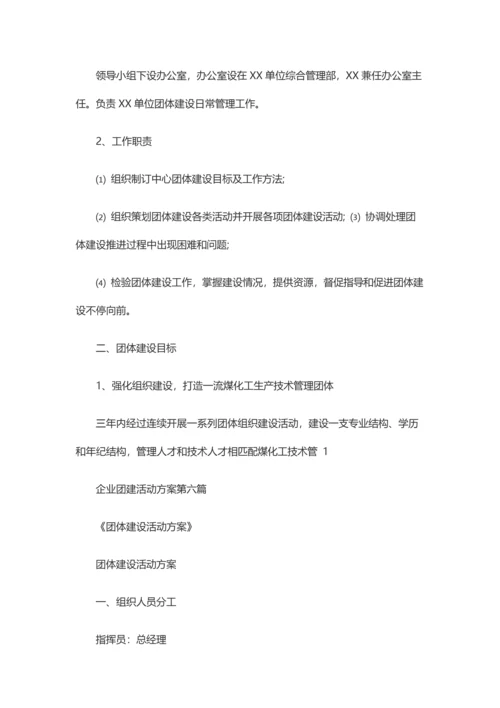 领导小组下设办公室，办公室设在 XX 单位综合管理部，XX 兼任办公室主任。负责 XX 单位团体建设日常管理工作。

2、工作职责

⑴ 组织制订中心团体建设目标及工作方法;

⑵ 组织策划团体建设各类活动并开展各项团体建设活动; ⑶ 协调处理团体建设推进过程中出现困难和问题;

⑷ 检验团体建设工作，掌握建设情况，提供资源，督促指导和促进团体建设不停向前。

二、团体建设目标

1、强化组织建设，打造一流煤化工生产技术管理团体

三年内经过连续开展一系列团体组织建设活动，建设一支专业结构、学历和年纪结构，管理人才和技术人才相匹配煤化工技术管 1

企业团建活动方案第六篇

《团体建设活动方案》

团体建设活动方案

一、组织人员分工

指挥员：总经理